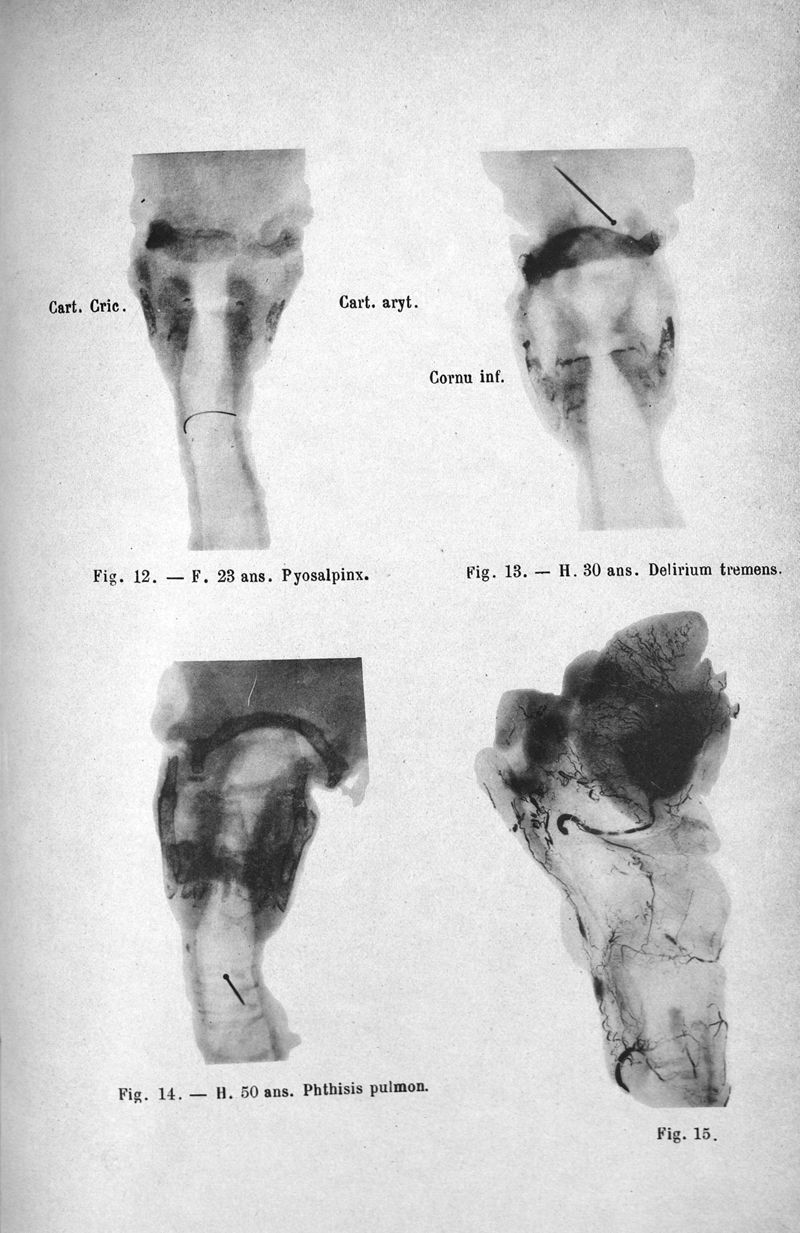 Cart. Cric.

Cart. aryt.

Cornu inf.

Fig. 12. — F. 23 ans. Pyosalpinx.

Fig. 13. — H. 30 ans. Delirium tremens.

Fig. 14. — H. 50 ans. Phthisis pulmon.

Fig. 15.